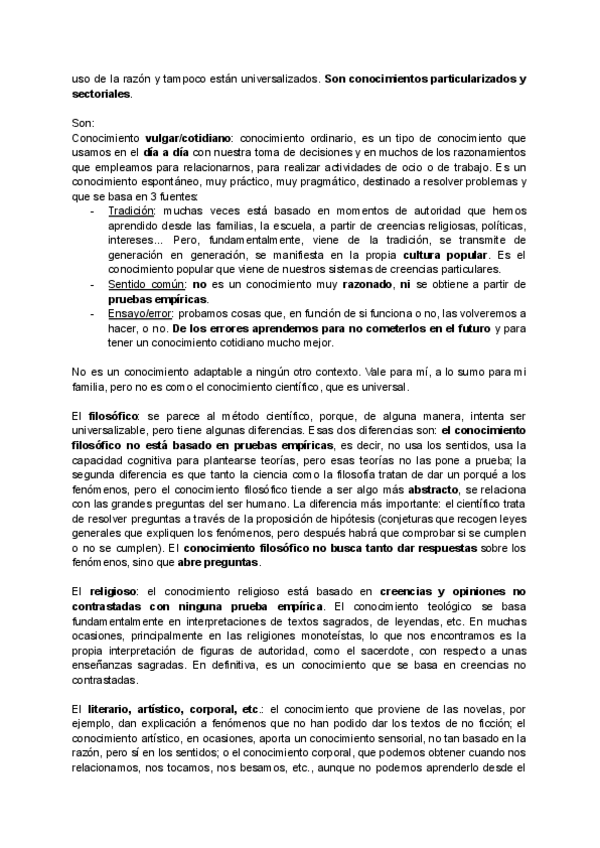 uso de la razón y tampoco están universalizados. Son conocimientos particularizados y sectoriales.

Son:
Conocimiento vulgar/cotidiano: conocimiento ordinario, es un tipo de conocimiento que usamos en el día a día con nuestra toma de decisiones y en muchos de los razonamientos que empleamos para relacionarnos, para realizar actividades de ocio o de trabajo. Es un conocimiento espontáneo, muy práctico, muy pragmático, destinado a resolver problemas y que se basa en 3 fuentes:
- Tradición: muchas veces está basado en momentos de autoridad que hemos aprendido desde las familias, la escuela, a partir de creencias religiosas, políticas, intereses... Pero, fundamentalmente, viene de la tradición, se transmite de generación en generación, se manifiesta en la propia cultura popular. Es el conocimiento popular que viene de nuestros sistemas de creencias particulares.
- Sentido común: no es un conocimiento muy razonado, ni se obtiene a partir de pruebas empíricas.
- Ensayo/error: probamos cosas que, en función de si funciona o no, las volveremos a hacer, o no. De los errores aprendemos para no cometerlos en el futuro y para tener un conocimiento cotidiano mucho mejor.

No es un conocimiento adaptable a ningún otro contexto. Vale para mí, a lo sumo para mi familia, pero no es como el conocimiento científico, que es universal.

El filosófico: se parece al método científico, porque, de alguna manera, intenta ser universalizable, pero tiene algunas diferencias. Esas dos diferencias son: el conocimiento filosófico no está basado en pruebas empíricas, es decir, no usa los sentidos, usa la capacidad cognitiva para plantearse teorías, pero esas teorías no las pone a prueba; la segunda diferencia es que tanto la ciencia como la filosofía tratan de dar un porqué a los fenómenos, pero el conocimiento filosófico tiende a ser algo más abstracto, se relaciona con las grandes preguntas del ser humano. La diferencia más importante: el científico trata de resolver preguntas a través de la proposición de hipótesis (conjeturas que recogen leyes generales que expliquen los fenómenos, pero después habrá que comprobar si se cumplen o no se cumplen). El conocimiento filosófico no busca tanto dar respuestas sobre los fenómenos, sino que abre preguntas.

El religioso: el conocimiento religioso está basado en creencias y opiniones no contrastadas con ninguna prueba empírica. El conocimiento teológico se basa fundamentalmente en interpretaciones de textos sagrados, de leyendas, etc. En muchas ocasiones, principalmente en las religiones monoteístas, lo que nos encontramos es la propia interpretación de figuras de autoridad, como el sacerdote, con respecto a unas enseñanzas sagradas. En definitiva, es un conocimiento que se basa en creencias no contrastadas.

El literario, artístico, corporal, etc.: el conocimiento que proviene de las novelas, por ejemplo, dan explicación a fenómenos que no han podido dar los textos de no ficción; el conocimiento artístico, en ocasiones, aporta un conocimiento sensorial, no tan basado en la razón, pero sí en los sentidos; o el conocimiento corporal, que podemos obtener cuando nos relacionamos, nos tocamos, nos besamos, etc., aunque no podemos aprenderlo desde el